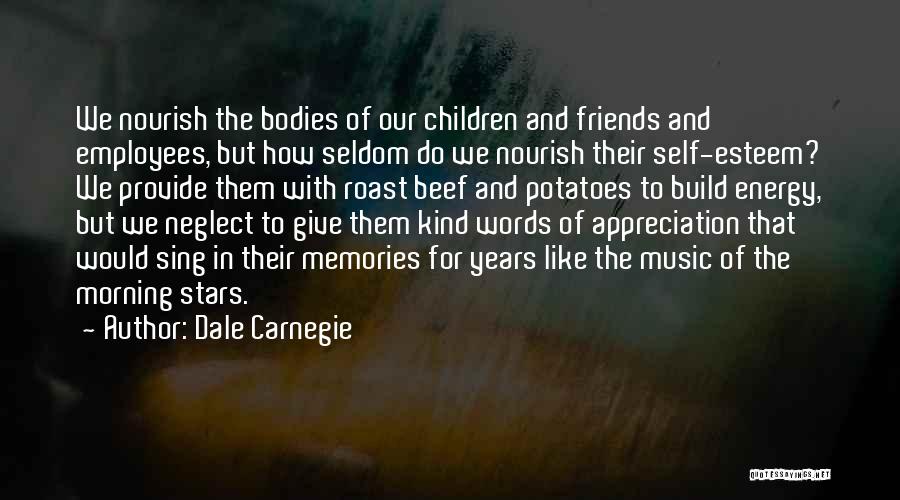 We nourish the bodies of our children and friends and employees, but how seldom do we nourish their self-esteem? We provide them with roast beef and potatoes to build energy, but we neglect to give them kind words of appreciation that would sing in their memories for years like the music of the morning stars.
- Author: Dale Carnegie

QUOTESSAYINGS.NET